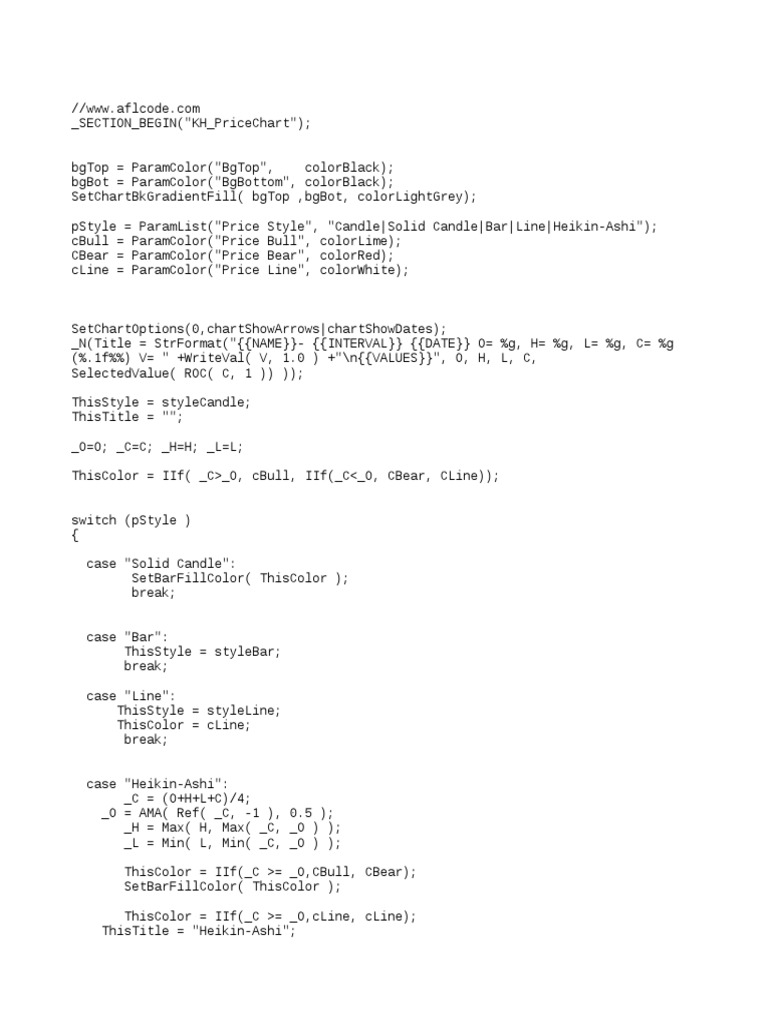 //www.aflcode.com
_SECTION_BEGIN("KH_PriceChart");

bgTop = ParamColor("BgTop",    colorBlack);
bgBot = ParamColor("BgBottom", colorBlack);
SetChartBkGradientFill( bgTop ,bgBot, colorLightGrey);

pStyle = ParamList("Price Style", "Candle|Solid Candle|Bar|Line|Heikin-Ashi");
cBull = ParamColor("Price Bull", colorLime);
CBear = ParamColor("Price Bear", colorRed);
cLine = ParamColor("Price Line", colorWhite);

SetChartOptions(0,chartShowArrows|chartShowDates);
_N(Title = StrFormat("{{NAME}}- {{INTERVAL}} {{DATE}} O= %g, H= %g, L= %g, C= %g (%.1f%%) V= " +WriteVal( V, 1.0 ) +"\n{{VALUES}}", O, H, L, C, SelectedValue( ROC( C, 1 )) ));

ThisStyle = styleCandle;
ThisTitle = "";

_O=O; _C=C; _H=H; _L=L;

ThisColor = IIf( _C>_O, cBull, IIf(_C<_O, CBear, CLine));

switch (pStyle )
{

  case "Solid Candle":
        SetBarFillColor( ThisColor );
        break;

  case "Bar":
       ThisStyle = styleBar;
       break;

  case "Line":
      ThisStyle = styleLine;
      ThisColor = cLine;
       break;

  case "Heikin-Ashi":
       _C = (O+H+L+C)/4;
    _O = AMA( Ref( _C, -1 ), 0.5 );
       _H = Max( H, Max( _C, _O ) );
       _L = Min( L, Min( _C, _O ) );

       ThisColor = IIf(_C >= _O,CBull, CBear);
       SetBarFillColor( ThisColor );

       ThisColor = IIf(_C >= _O,cLine, cLine);
    ThisTitle = "Heikin-Ashi";